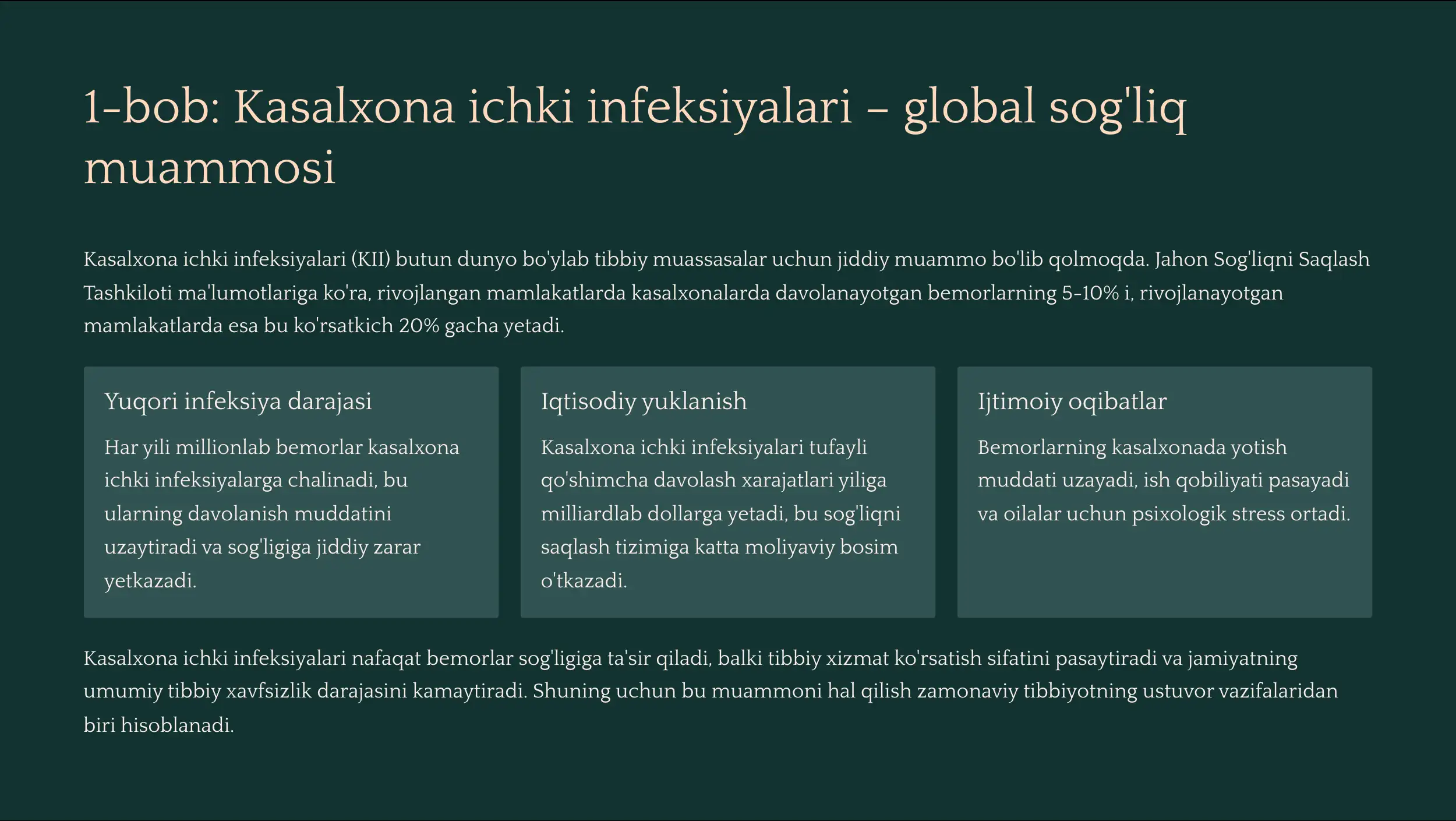 1-bob: Kasalxona ichki infeksiyalari – global sog'liq muammosi

Kasalxona ichki infeksiyalari (KII) butun dunyo bo'ylab tibbiy muassasalar uchun jiddiy muammo bo'lib qolmoqda. Jahon Sog'liqni Saqlash Tashkiloti ma'lumotlariga ko'ra, rivojlangan mamlakatlarda kasalxonalarda davolanayotgan bemorlarning 5-10% i, rivojlanayotgan mamlakatlarda esa bu ko'rsatkich 20% gacha yetadi.

Yuqori infeksiya darajasi

Har yili millionlab bemorlar kasalxona ichki infeksiyalarga chalinadi, bu ularning davolanish muddatini uzaytiradi va sog'ligiga jiddiy zarar yetkazadi.

Iqtisodiy yuklanish

Kasalxona ichki infeksiyalari tufayli qo'shimcha davolash xarajatlari yiliga milliardlab dollarga yetadi, bu sog'liqni saqlash tizimiga katta moliyaviy bosim o'tkazadi.

Ijtimoiy oqibatlar

Bemorlarning kasalxonada yotish muddati uzayadi, ish qobiliyati pasayadi va oilalar uchun psixologik stress ortadi.

Kasalxona ichki infeksiyalari nafaqat bemorlar sog'ligiga ta'sir qiladi, balki tibbiy xizmat ko'rsatish sifatini pasaytiradi va jamiyatning umumiy tibbiy xavfsizlik darajasini kamaytiradi. Shuning uchun bu muammoni hal qilish zamonaviy tibbiyotning ustuvor vazifalaridan biri hisoblanadi.